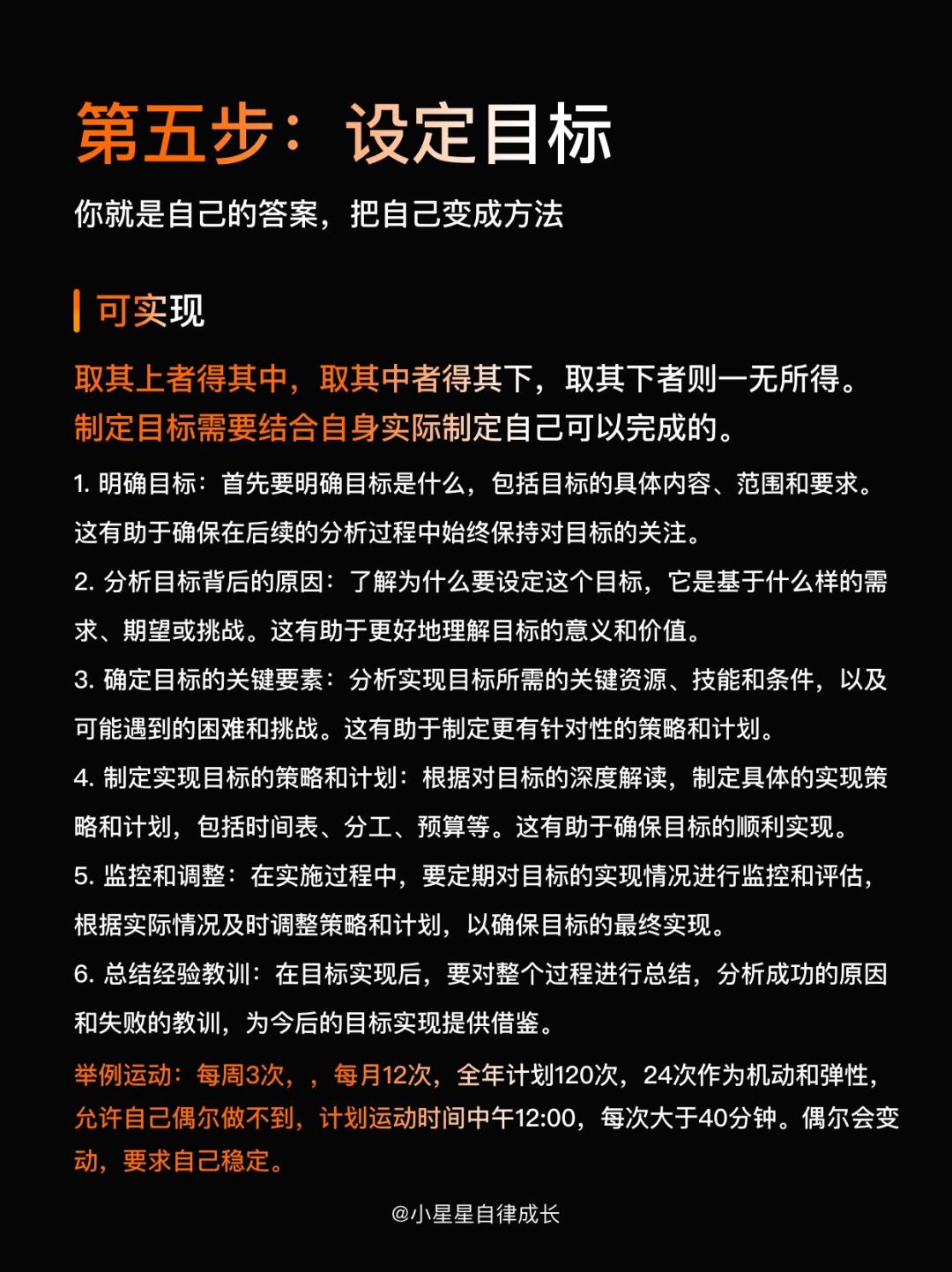 第五步：设定目标

你就是自己的答案，把自己变成方法

可实现

取其上者得其中，取其中者得其下，取其下者则一无所得。制定目标需要结合自身实际制定自己可以完成的。

1. 明确目标：首先要明确目标是什么，包括目标的具体内容、范围和要求。这有助于确保在后续的分析过程中始终保持对目标的关注。

2. 分析目标背后的原因：了解为什么要设定这个目标，它是基于什么样的需求、期望或挑战。这有助于更好地理解目标的意义和价值。

3. 确定目标的关键要素：分析实现目标所需的关键资源、技能和条件，以及可能遇到的困难和挑战。这有助于制定更有针对性的策略和计划。

4. 制定实现目标的策略和计划：根据对目标的深度解读，制定具体的实现策略和计划，包括时间表、分工、预算等。这有助于确保目标的顺利实现。

5. 监控和调整：在实施过程中，要定期对目标的实现情况进行监控和评估，根据实际情况及时调整策略和计划，以确保目标的最终实现。

6. 总结经验教训：在目标实现后，要对整个过程进行总结，分析成功的原因和失败的教训，为今后的目标实现提供借鉴。

举例运动：每周3次，，每月12次，全年计划120次，24次作为机动和弹性，允许自己偶尔做不到，计划运动时间中午12:00，每次大于40分钟。偶尔会变动，要求自己稳定。

@小星星自律成长